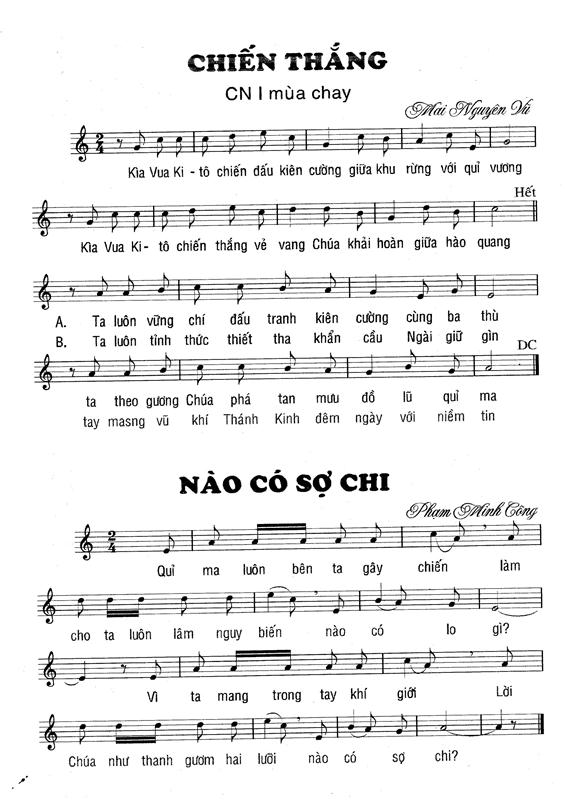 CHIẾN THẮNG

CN I mùa chay

Mai Nguyên Vũ

Kìa Vua Ki - tô chiến đấu kiên cường giữa khu rừng với quỉ vương

Hết

Kìa Vua Ki- tô chiến thắng vẻ vang Chúa khải hoàn giữa hào quang

A. Ta luôn vững chí đấu tranh kiên cường cùng ba thù
B. Ta luôn tỉnh thức thiết tha khẩn cầu Ngài giữ gìn

DC

ta theo gương Chúa phá tan mưu đồ lũ quỉ ma
tay masng vũ khí Thánh Kinh đêm ngày với niềm tin

NÀO CÓ SỢ CHI

Phạm Minh Công

Quỉ ma luôn bên ta gây chiến làm

cho ta luôn lâm nguy biến nào có lo gì?

Vì ta mang trong tay khí giới Lời

Chúa như thanh gươm hai lưỡi nào có sợ chi?